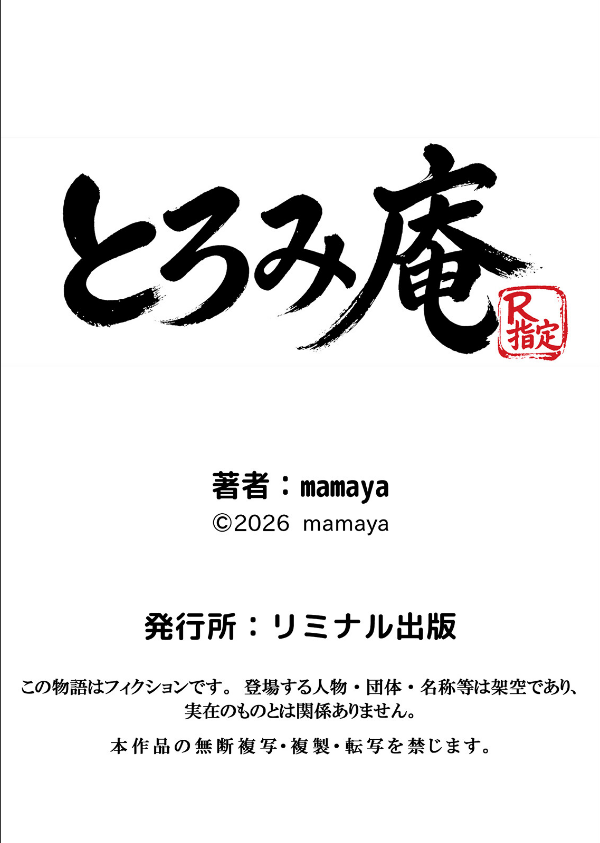 とろみ庵

R指定

著者：mamaya
©2026 mamaya

発行所：リミナル出版

この物語はフィクションです。 登場する人物・団体・名称等は架空であり、実在のものとは関係ありません。

本作品の無断複写・複製・転写を禁じます。